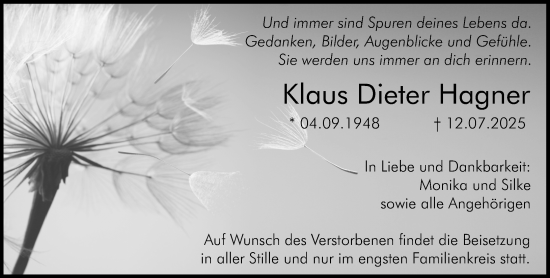 Und immer sind Spuren deines Lebens da.
Gedanken, Bilder, Augenblicke und Gefühle.
Sie werden uns immer an dich erinnern.

Klaus Dieter Hagner

* 04.09.1948 † 12.07.2025

In Liebe und Dankbarkeit:
Monika und Silke
sowie alle Angehörigen

Auf Wunsch des Verstorbenen findet die Beisetzung in aller Stille und nur im engsten Familienkreis statt.